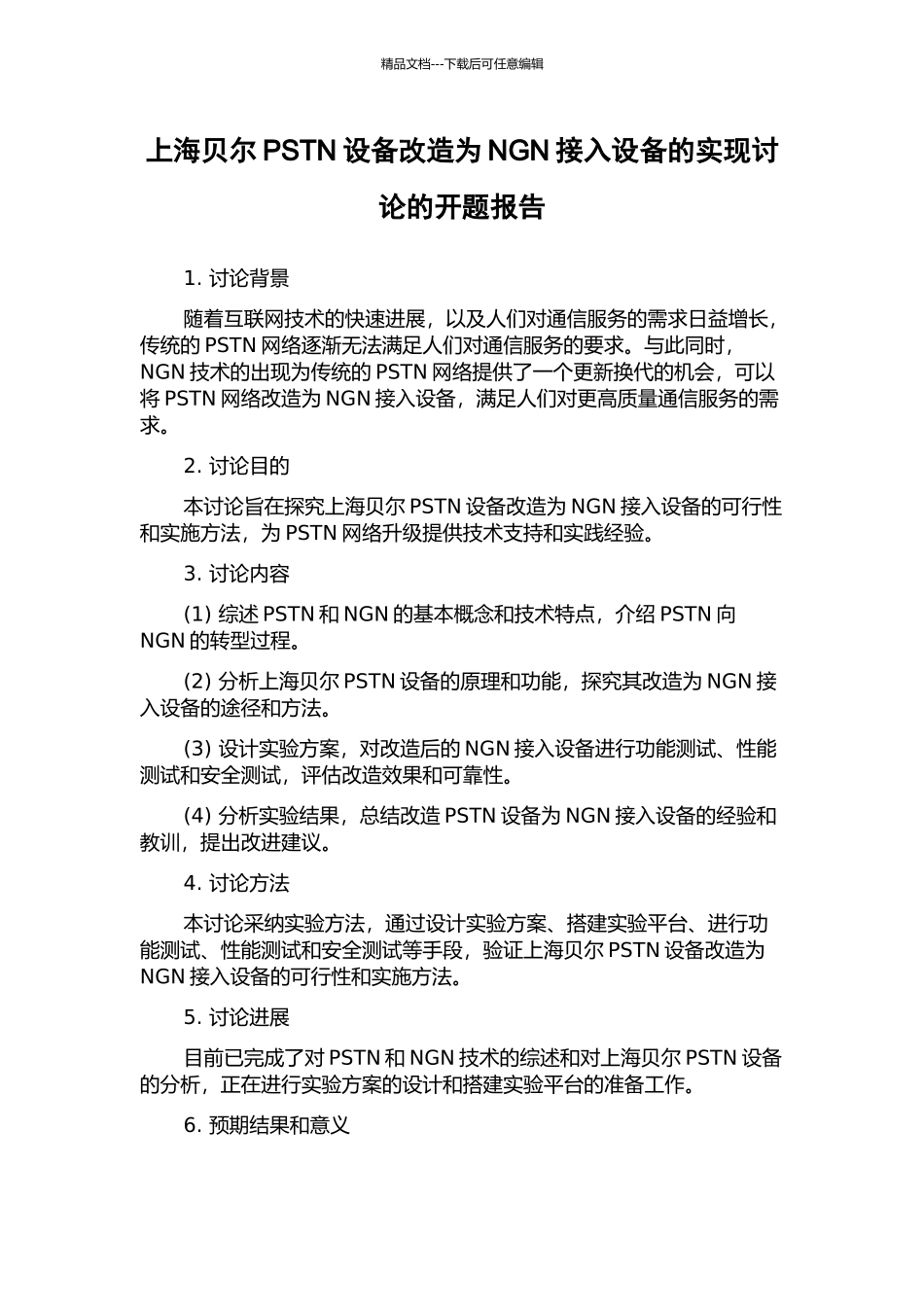 精品文档---下载后可任意编辑

上海贝尔 PSTN 设备改造为 NGN 接入设备的实现讨论的开题报告

1. 讨论背景

随着互联网技术的快速进展，以及人们对通信服务的需求日益增长，传统的 PSTN 网络逐渐无法满足人们对通信服务的要求。与此同时，NGN 技术的出现为传统的 PSTN 网络提供了一个更新换代的机会，可以将 PSTN 网络改造为 NGN 接入设备，满足人们对更高质量通信服务的需求。

2. 讨论目的

本讨论旨在探究上海贝尔 PSTN 设备改造为 NGN 接入设备的可行性和实施方法，为 PSTN 网络升级提供技术支持和实践经验。

3. 讨论内容

(1) 综述 PSTN 和 NGN 的基本概念和技术特点，介绍 PSTN 向 NGN 的转型过程。

(2) 分析上海贝尔 PSTN 设备的原理和功能，探究其改造为 NGN 接入设备的途径和方法。

(3) 设计实验方案，对改造后的 NGN 接入设备进行功能测试、性能测试和安全测试，评估改造效果和可靠性。

(4) 分析实验结果，总结改造 PSTN 设备为 NGN 接入设备的经验和教训，提出改进建议。

4. 讨论方法

本讨论采纳实验方法，通过设计实验方案、搭建实验平台、进行功能测试、性能测试和安全测试等手段，验证上海贝尔 PSTN 设备改造为 NGN 接入设备的可行性和实施方法。

5. 讨论进展

目前已完成了对 PSTN 和 NGN 技术的综述和对上海贝尔 PSTN 设备的分析，正在进行实验方案的设计和搭建实验平台的准备工作。

6. 预期结果和意义